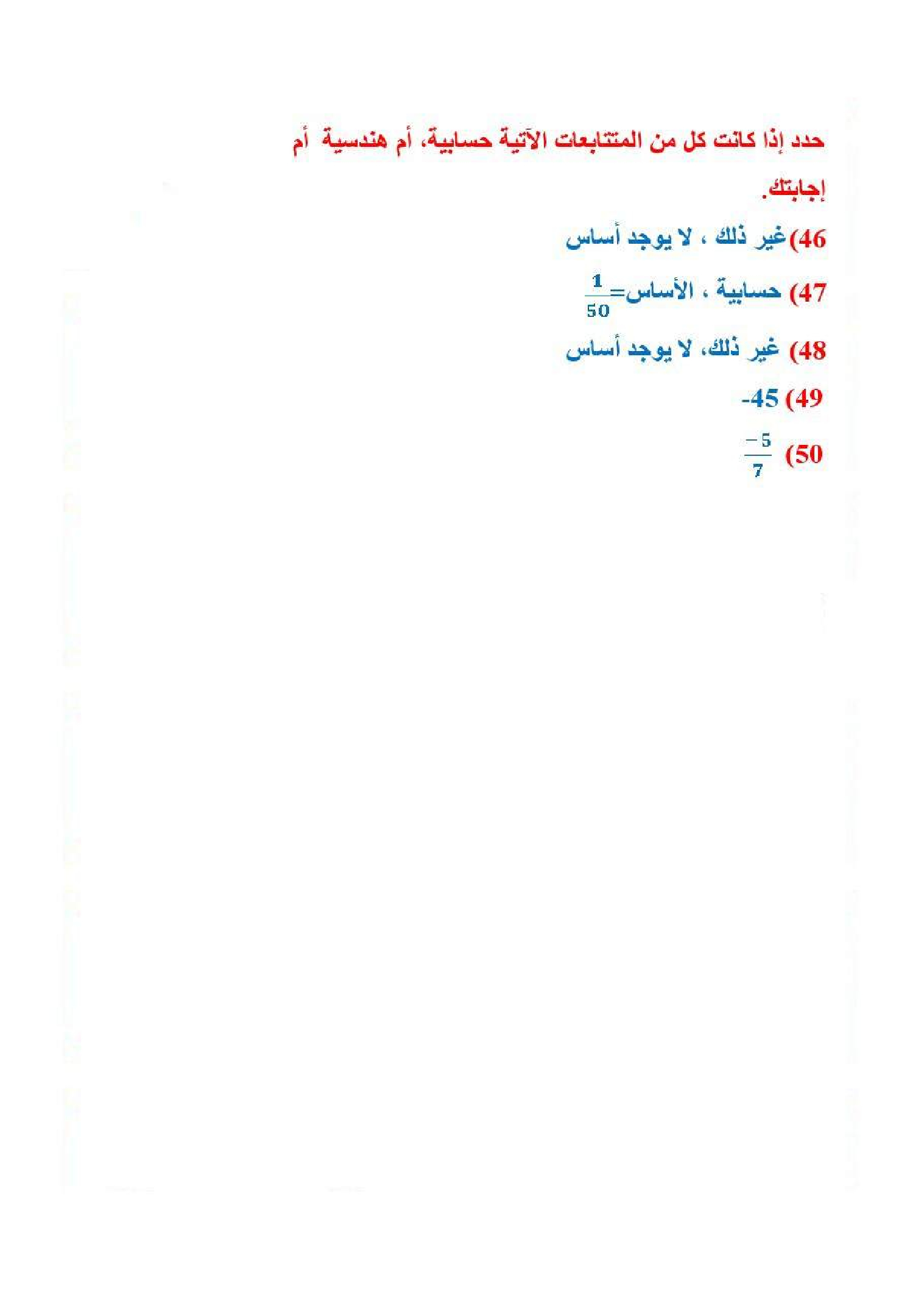 حدد إذا كانت كل من المتتابعات الآتية حسابية، أم هندسية أم إجابتك.

46)غير ذلك ، لا يوجد أساس

47) حسابية ، الأساس=$\frac{1}{50}$

48) غير ذلك، لا يوجد أساس

49) -45

50) $\frac{-5}{7}$